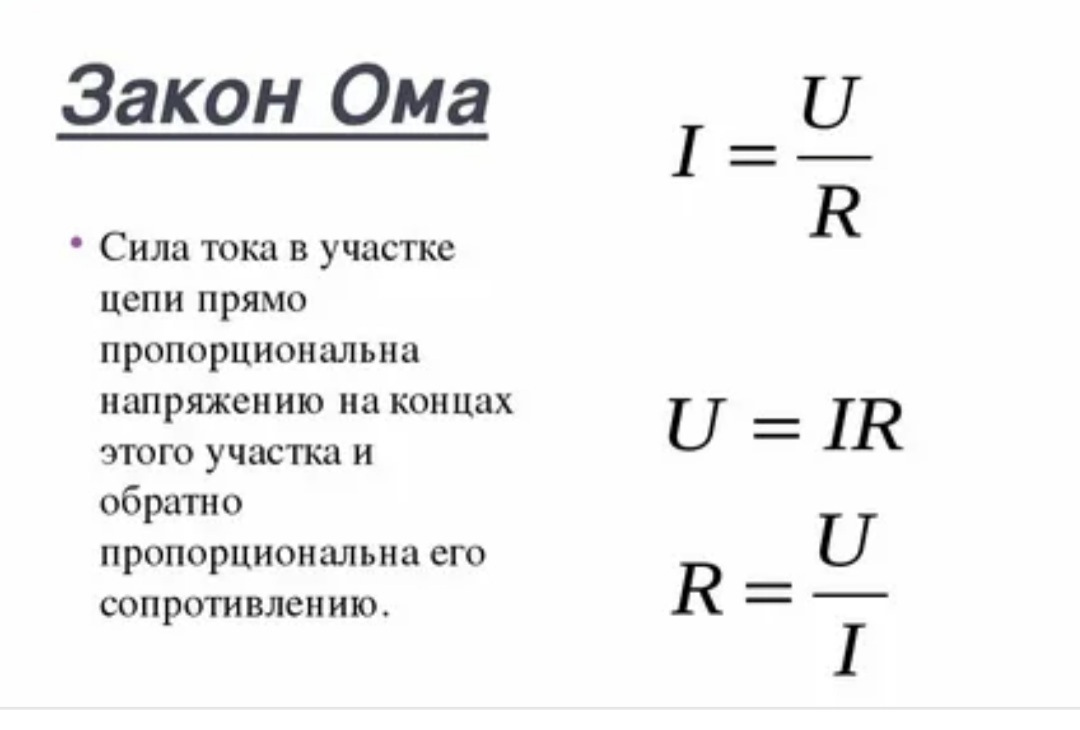 Закон Ома

• Сила тока в участке цепи прямо пропорциональна напряжению на концах этого участка и обратно пропорциональна его сопротивлению.

$I = \frac{U}{R}$

$U = IR$

$R = \frac{U}{I}$